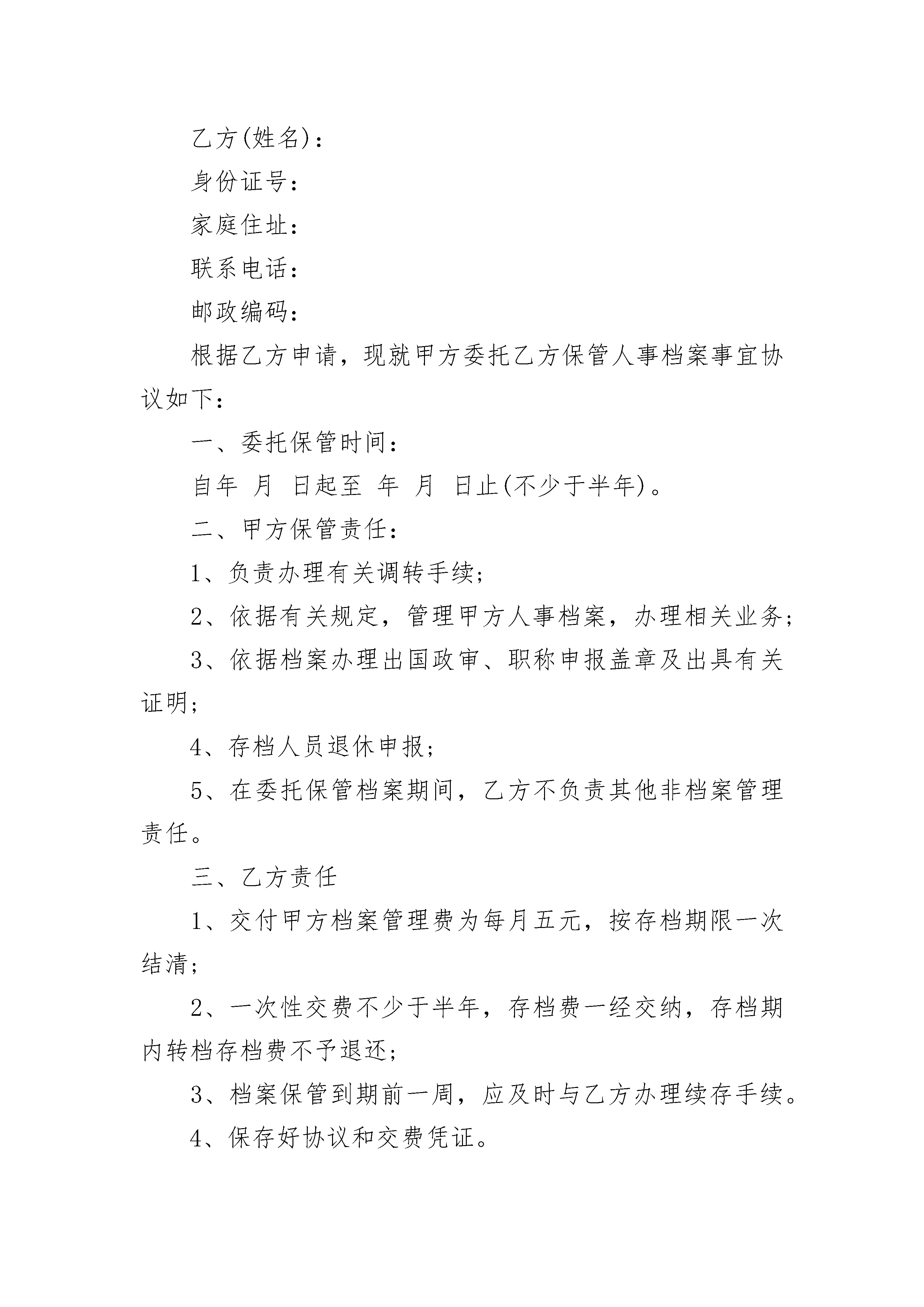 乙方(姓名)：

身份证号：

家庭住址：

联系电话：

邮政编码：

根据乙方申请，现就甲方委托乙方保管人事档案事宜协议如下：

一、委托保管时间：

自年 月 日起至 年 月 日止(不少于半年)。

二、甲方保管责任：

1、负责办理有关调转手续;

2、依据有关规定，管理甲方人事档案，办理相关业务;

3、依据档案办理出国政审、职称申报盖章及出具有关证明;

4、存档人员退休申报;

5、在委托保管档案期间，乙方不负责其他非档案管理责任。

三、乙方责任

1、交付甲方档案管理费为每月五元，按存档期限一次结清;

2、一次性交费不少于半年，存档费一经交纳，存档期内转档存档费不予退还;

3、档案保管到期前一周，应及时与乙方办理续存手续。

4、保存好协议和交费凭证。